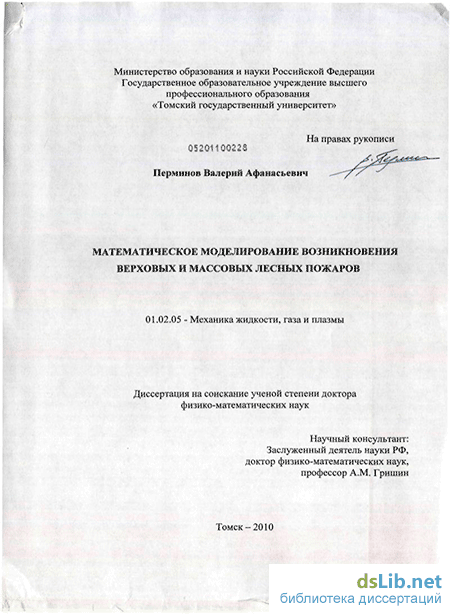 Министерство образования и науки Российской Федерации
Государственное образовательное учреждение высшего
профессионального образования
«Томский государственный университет»

На правах рукописи

05201100228

Перминов Валерий Афанасьевич

МАТЕМАТИЧЕСКОЕ МОДЕЛИРОВАНИЕ ВОЗНИКНОВЕНИЯ
ВЕРХОВЫХ И МАССОВЫХ ЛЕСНЫХ ПОЖАРОВ

01.02.05 - Механика жидкости, газа и плазмы

Диссертация на соискание ученой степени доктора
физико-математических наук

Научный консультант:
Заслуженный деятель науки РФ,
доктор физико-математических наук,
профессор А.М. Гришин

Томск – 2010

dsLib.net
библиотека диссертаций